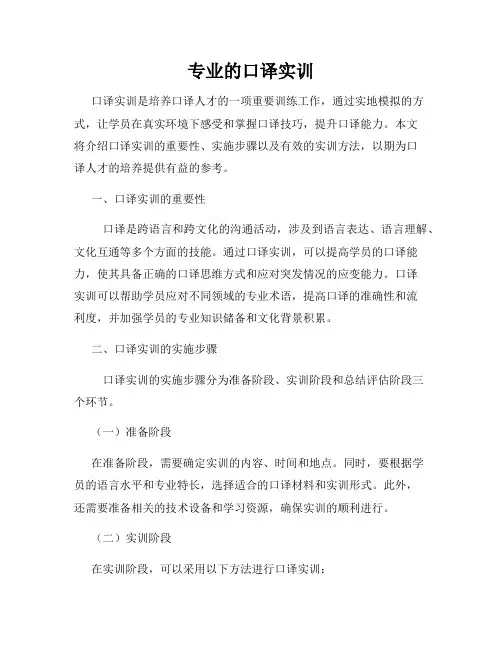 专业的口译实训

口译实训是培养口译人才的一项重要训练工作，通过实地模拟的方式，让学员在真实环境下感受和掌握口译技巧，提升口译能力。本文将介绍口译实训的重要性、实施步骤以及有效的实训方法，以期为口译人才的培养提供有益的参考。

一、口译实训的重要性

口译是跨语言和跨文化的沟通活动，涉及到语言表达、语言理解、文化互通等多个方面的技能。通过口译实训，可以提高学员的口译能力，使其具备正确的口译思维方式和应对突发情况的应变能力。口译实训可以帮助学员应对不同领域的专业术语，提高口译的准确性和流利度，并加强学员的专业知识储备和文化背景积累。

二、口译实训的实施步骤

口译实训的实施步骤分为准备阶段、实训阶段和总结评估阶段三个环节。

（一）准备阶段

在准备阶段，需要确定实训的内容、时间和地点。同时，要根据学员的语言水平和专业特长，选择适合的口译材料和实训形式。此外，还需要准备相关的技术设备和学习资源，确保实训的顺利进行。

（二）实训阶段

在实训阶段，可以采用以下方法进行口译实训：